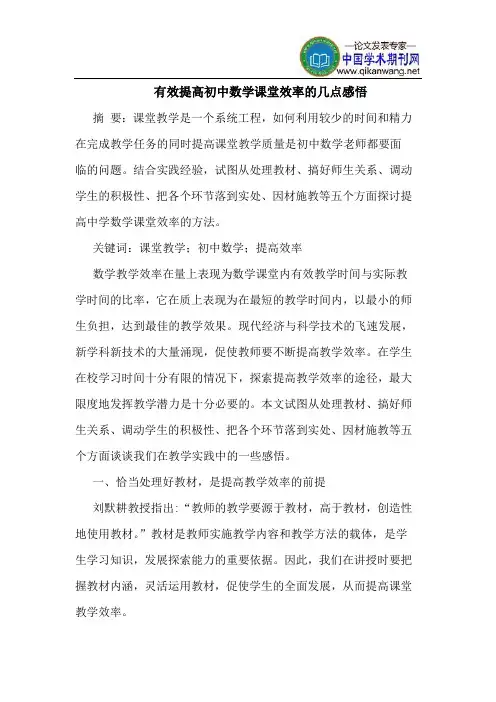 —论文发表专家—
中国学术期刊网
www.qikanwang.net

有效提高初中数学课堂效率的几点感悟

摘 要：课堂教学是一个系统工程，如何利用较少的时间和精力在完成教学任务的同时提高课堂教学质量是初中数学老师都要面临的问题。结合实践经验，试图从处理教材、搞好师生关系、调动学生的积极性、把各个环节落到实处、因材施教等五个方面探讨提高中学数学课堂效率的方法。

关键词：课堂教学；初中数学；提高效率

数学教学效率在量上表现为数学课堂内有效教学时间与实际教学时间的比率，它在质上表现为在最短的教学时间内，以最小的师生负担，达到最佳的教学效果。现代经济与科学技术的飞速发展，新学科新技术的大量涌现，促使教师要不断提高教学效率。在学生在校学习时间十分有限的情况下，探索提高教学效率的途径，最大限度地发挥教学潜力是十分必要的。本文试图从处理教材、搞好师生关系、调动学生的积极性、把各个环节落到实处、因材施教等五个方面谈谈我们在教学实践中的一些感悟。

一、恰当处理好教材，是提高教学效率的前提

刘默耕教授指出：“教师的教学要源于教材，高于教材，创造性地使用教材。”教材是教师实施教学内容和教学方法的载体，是学生学习知识，发展探索能力的重要依据。因此，我们在讲授时要把握教材内涵，灵活运用教材，促使学生的全面发展，从而提高课堂教学效率。